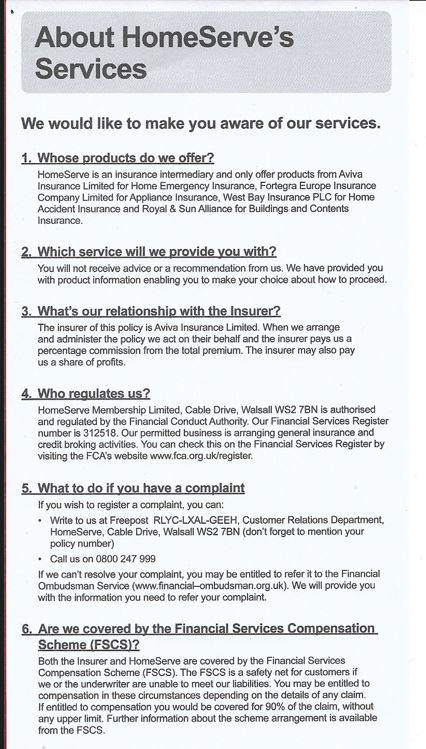 About HomeServe's Services

We would like to make you aware of our services.

1. Whose products do we offer?

HomeServe is an insurance intermediary and only offer products from Aviva Insurance Limited for Home Emergency Insurance, Fortegra Europe Insurance Company Limited for Appliance Insurance, West Bay Insurance PLC for Home Accident Insurance and Royal & Sun Alliance for Buildings and Contents Insurance.

2. Which service will we provide you with?

You will not receive advice or a recommendation from us. We have provided you with product information enabling you to make your choice about how to proceed.

3. What's our relationship with the Insurer?

The insurer of this policy is Aviva Insurance Limited. When we arrange and administer the policy we act on their behalf and the insurer pays us a percentage commission from the total premium. The insurer may also pay us a share of profits.

4. Who regulates us?

HomeServe Membership Limited, Cable Drive, Walsall WS2 7BN is authorised and regulated by the Financial Conduct Authority. Our Financial Services Register number is 312518. Our permitted business is arranging general insurance and credit broking activities. You can check this on the Financial Services Register by visiting the FCA's website www.fca.org.uk/register.

5. What to do if you have a complaint

If you wish to register a complaint, you can:

• Write to us at Freepost RLYC-LXAL-GEEH, Customer Relations Department, HomeServe, Cable Drive, Walsall WS2 7BN (don't forget to mention your policy number)

• Call us on 0800 247 999

If we can't resolve your complaint, you may be entitled to refer it to the Financial Ombudsman Service (www.financial–ombudsman.org.uk). We will provide you with the information you need to refer your complaint.

6. Are we covered by the Financial Services Compensation Scheme (FSCS)?

Both the Insurer and HomeServe are covered by the Financial Services Compensation Scheme (FSCS). The FSCS is a safety net for customers if we or the underwriter are unable to meet our liabilities. You may be entitled to compensation in these circumstances depending on the details of any claim. If entitled to compensation you would be covered for 90% of the claim, without any upper limit. Further information about the scheme arrangement is available from the FSCS.